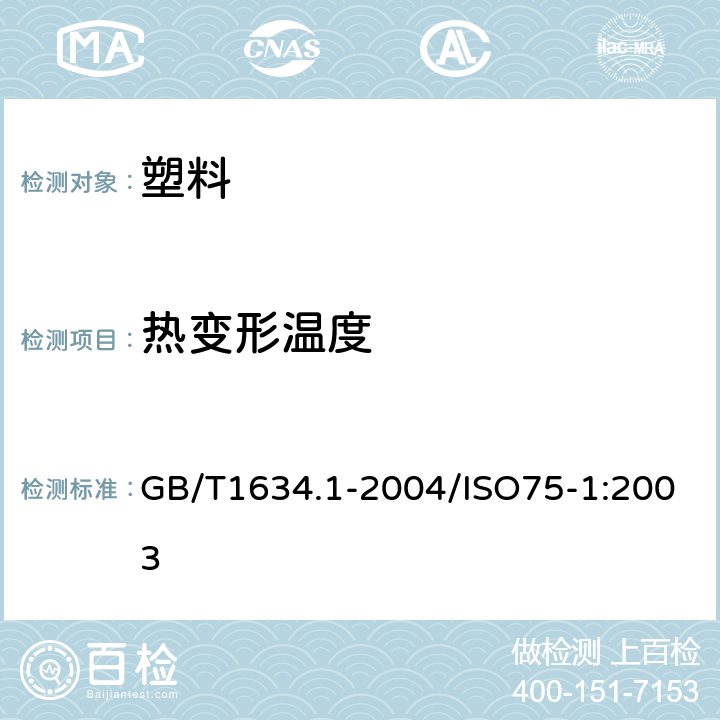 MA CNAS AC ilac-MRA

检测对象： 塑料

检测项目： 热变形温度

检测标准： GB/T1634.1-2004/ISO75-1:2003

百检
Baijiantest.com

做检测 上百检
400-151-7153